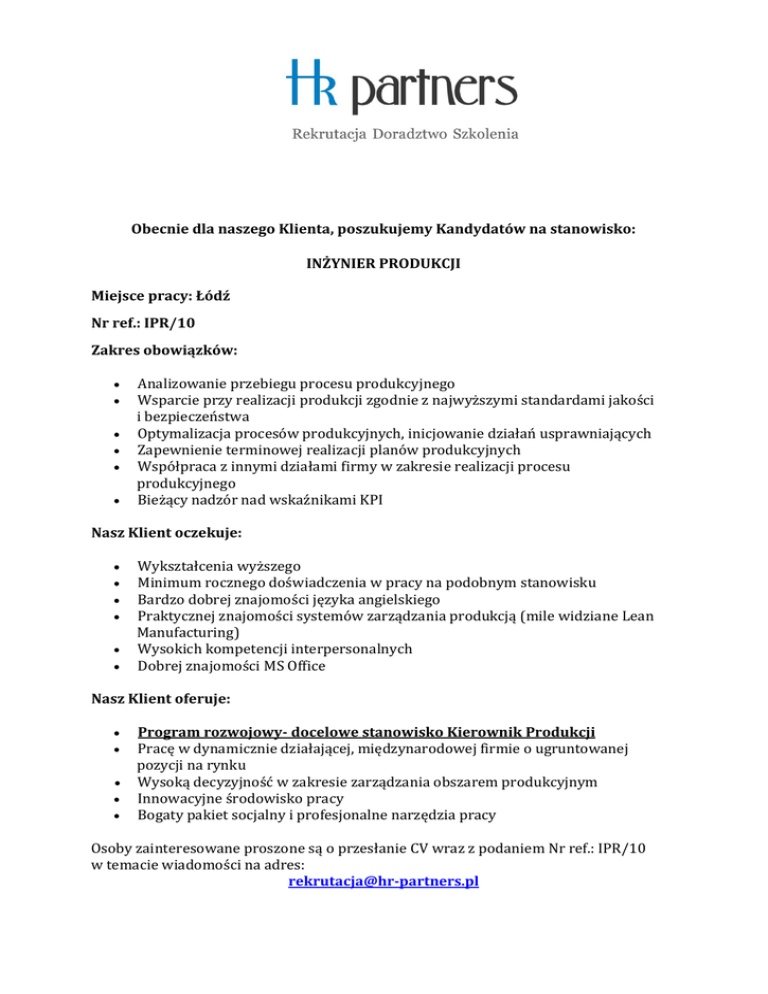 hr partners

Rekrutacja Doradztwo Szkolenia

Obecnie dla naszego Klienta, poszukujemy Kandydatów na stanowisko:

INŻYNIER PRODUKCJI

Miejsce pracy: Łódź

Nr ref.: IPR/10

Zakres obowiązków:

- Analizowanie przebiegu procesu produkcyjnego
- Wsparcie przy realizacji produkcji zgodnie z najwyższymi standardami jakości i bezpieczeństwa
- Optymalizacja procesów produkcyjnych, inicjowanie działań usprawniających
- Zapewnienie terminowej realizacji planów produkcyjnych
- Współpraca z innymi działami firmy w zakresie realizacji procesu produkcyjnego
- Bieżący nadzór nad wskaźnikami KPI

Nasz Klient oczekuje:

- Wykształcenia wyższego
- Minimum rocznego doświadczenia w pracy na podobnym stanowisku
- Bardzo dobrej znajomości języka angielskiego
- Praktycznej znajomości systemów zarządzania produkcją (mile widziane Lean Manufacturing)
- Wysokich kompetencji interpersonalnych
- Dobrej znajomości MS Office

Nasz Klient oferuje:

- Program rozwojowy- docelowe stanowisko Kierownik Produkcji
- Pracę w dynamicznie działającej, międzynarodowej firmie o ugruntowanej pozycji na rynku
- Wysoką decyzyjność w zakresie zarządzania obszarem produkcyjnym
- Innowacyjne środowisko pracy
- Bogaty pakiet socjalny i profesjonalne narzędzia pracy

Osoby zainteresowane proszone są o przesłanie CV wraz z podaniem Nr ref.: IPR/10 w temacie wiadomości na adres:
rekrutacja@hr-partners.pl